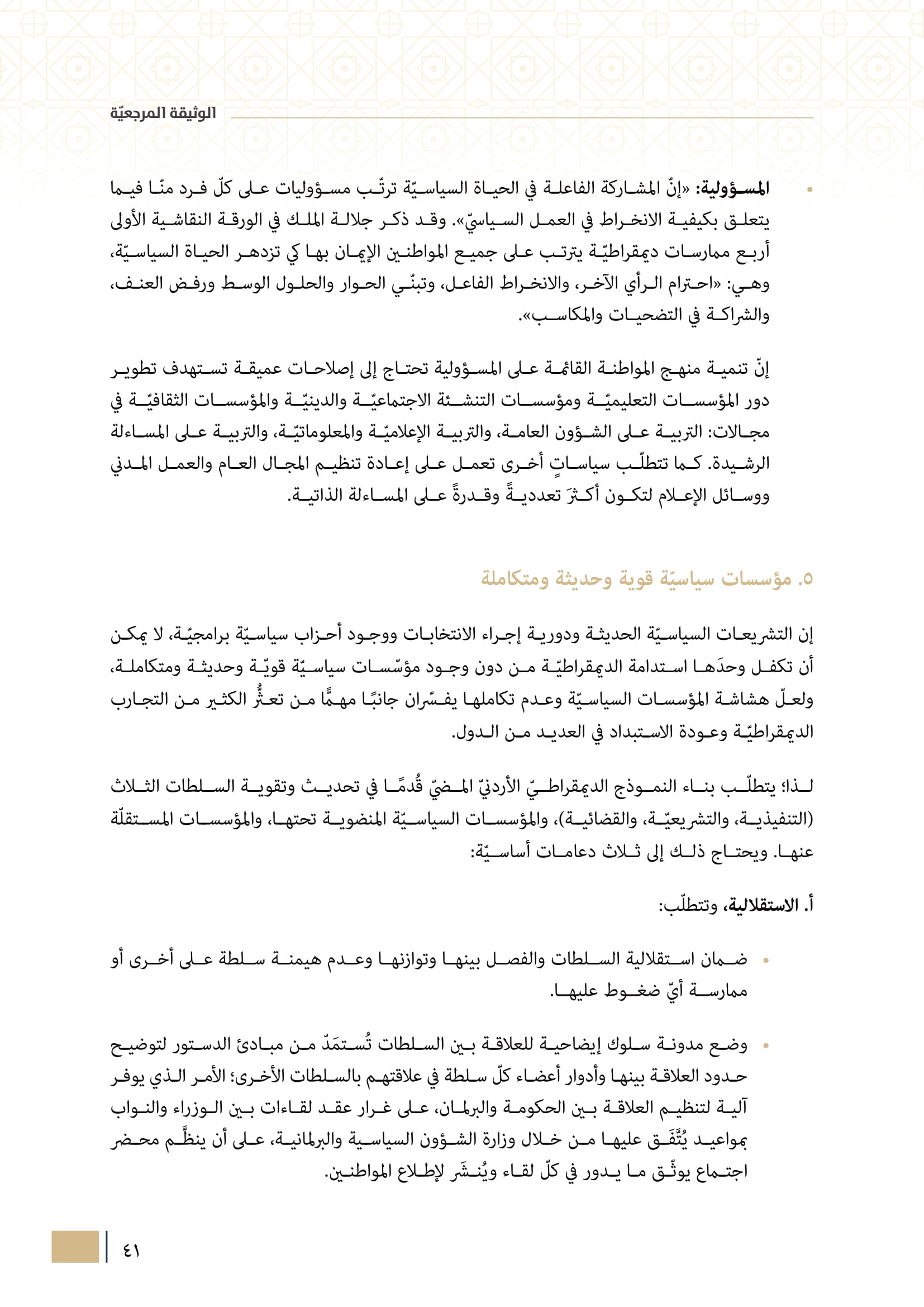 الوثيقة المرجعيّة

• المسؤولية: «إنّ المشاركة الفاعلة في الحياة السياسيّة ترتّب مسؤوليات على كلّ فرد منّا فيما يتعلق بكيفية الانخراط في العمل السياسيّ». وقد ذكر جلالة الملك في الورقة النقاشية الأولى أربع ممارسات ديمقراطيّة يترتب على جميع المواطنين الإيمان بها كي تزدهر الحياة السياسيّة، وهي: «احترام الرأي الآخر، والانخراط الفاعل، وتبنّي الحوار والحلول الوسط ورفض العنف، والشراكة في التضحيات والمكاسب».

إنّ تنمية منهج المواطنة القائمة على المسؤولية تحتاج إلى إصلاحات عميقة تستهدف تطوير دور المؤسسات التعليميّة ومؤسسات التنشئة الاجتماعيّة والدينيّة والمؤسسات الثقافيّة في مجالات: التربية على الشؤون العامة، والتربية الإعلاميّة والمعلوماتيّة، والتربية على المساءلة الرشيدة. كما تتطلّب سياساتٍ أخرى تعمل على إعادة تنظيم المجال العام والعمل المدني ووسائل الإعلام لتكون أكثرَ تعدديةً وقدرةً على المساءلة الذاتية.

٥. مؤسسات سياسيّة قوية وحديثة ومتكاملة

إن التشريعات السياسيّة الحديثة ودورية إجراء الانتخابات ووجود أحزاب سياسيّة برامجيّة، لا يمكن أن تكفل وحدَها استدامة الديمقراطيّة من دون وجود مؤسّسات سياسيّة قويّة وحديثة ومتكاملة، ولعلّ هشاشة المؤسسات السياسيّة وعدم تكاملها يفسّران جانبًا مهمًّا من تعثُّر الكثير من التجارب الديمقراطيّة وعودة الاستبداد في العديد من الدول.

لذا؛ يتطلّب بناء النموذج الديمقراطيّ الأردنيّ المضيّ قُدمًا في تحديث وتقوية السلطات الثلاث (التنفيذية، والتشريعيّة، والقضائية)، والمؤسسات السياسيّة المنضوية تحتها، والمؤسسات المستقلّة عنها. ويحتاج ذلك إلى ثلاث دعامات أساسيّة:

أ. الاستقلالية، وتتطلّب:

• ضمان استقلالية السلطات والفصل بينها وتوازنها وعدم هيمنة سلطة على أخرى أو ممارسة أيّ ضغوط عليها.

• وضع مدونة سلوك إيضاحية للعلاقة بين السلطات تُستمَدّ من مبادئ الدستور لتوضيح حدود العلاقة بينها وأدوار أعضاء كلّ سلطة في علاقتهم بالسلطات الأخرى؛ الأمر الذي يوفر آلية لتنظيم العلاقة بين الحكومة والبرلمان، على غرار عقد لقاءات بين الوزراء والنواب بمواعيد يُتَّفَق عليها من خلال وزارة الشؤون السياسية والبرلمانية، على أن ينظَّم محضر اجتماع يوثّق ما يدور في كلّ لقاء ويُنشَر لإطلاع المواطنين.

٤١